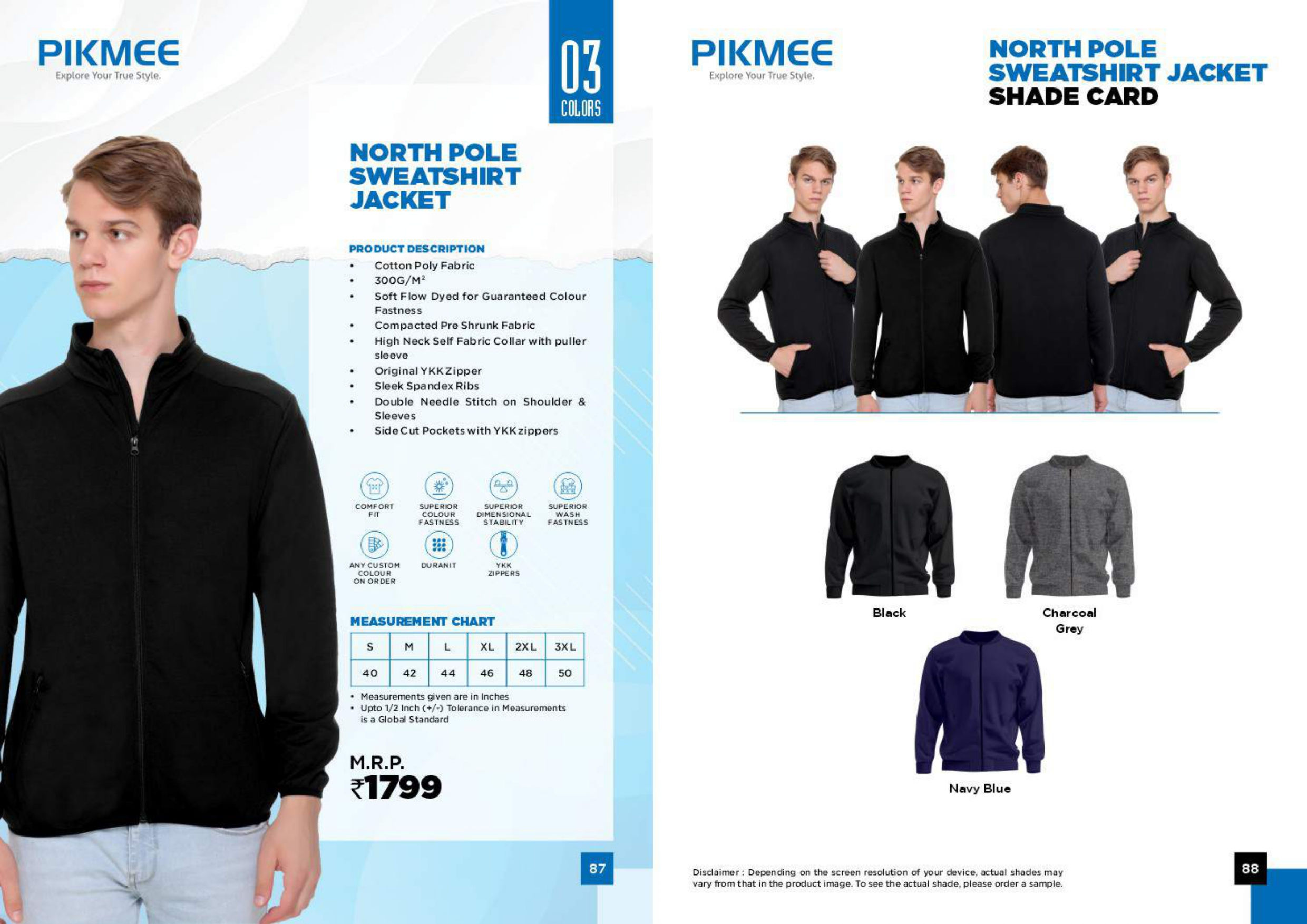 PIKMEE
Explore Your True Style.

03
COLORS

NORTH POLE SWEATSHIRT JACKET

PRODUCT DESCRIPTION
• Cotton Poly Fabric
• 300G/M$^2$
• Soft Flow Dyed for Guaranteed Colour Fastness
• Compacted Pre Shrunk Fabric
• High Neck Self Fabric Collar with puller sleeve
• Original YKK Zipper
• Sleek Spandex Ribs
• Double Needle Stitch on Shoulder & Sleeves
• Side Cut Pockets with YKK zippers

COMFORT FIT
SUPERIOR COLOUR FASTNESS
SUPERIOR DIMENSIONAL STABILITY
SUPERIOR WASH FASTNESS
ANY CUSTOM COLOUR ON ORDER
DURANIT
YKK ZIPPERS

MEASUREMENT CHART

| S | M | L | XL | 2XL | 3XL |
|---|---|---|---|---|---|
| 40 | 42 | 44 | 46 | 48 | 50 |

• Measurements given are in Inches
• Upto 1/2 Inch (+/-) Tolerance in Measurements is a Global Standard

M.R.P.
₹1799

87

PIKMEE
Explore Your True Style.

NORTH POLE SWEATSHIRT JACKET SHADE CARD

Black
Charcoal Grey
Navy Blue

Disclaimer : Depending on the screen resolution of your device, actual shades may vary from that in the product image. To see the actual shade, please order a sample.

88